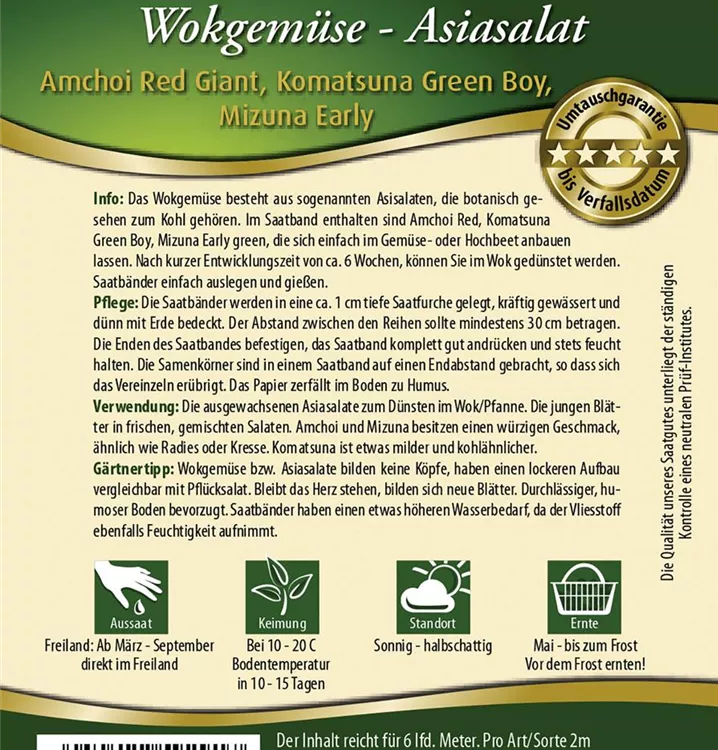 Wokgemüse - Asiasalat

Amchoi Red Giant, Komatsuna Green Boy, Mizuna Early

Umtauschgarantie bis Verfallsdatum

Info: Das Wokgemüse besteht aus sogenannten Asisalaten, die botanisch gesehen zum Kohl gehören. Im Saatband enthalten sind Amchoi Red, Komatsuna Green Boy, Mizuna Early green, die sich einfach im Gemüse- oder Hochbeet anbauen lassen. Nach kurzer Entwicklungszeit von ca. 6 Wochen, können Sie im Wok gedünstet werden. Saatbänder einfach auslegen und gießen.
Pflege: Die Saatbänder werden in eine ca. 1 cm tiefe Saatfurche gelegt, kräftig gewässert und dünn mit Erde bedeckt. Der Abstand zwischen den Reihen sollte mindestens 30 cm betragen. Die Enden des Saatbandes befestigen, das Saatband komplett gut andrücken und stets feucht halten. Die Samenkörner sind in einem Saatband auf einen Endabstand gebracht, so dass sich das Vereinzeln erübrigt. Das Papier zerfällt im Boden zu Humus.
Verwendung: Die ausgewachsenen Asiasalate zum Dünsten im Wok/Pfanne. Die jungen Blätter in frischen, gemischten Salaten. Amchoi und Mizuna besitzen einen würzigen Geschmack, ähnlich wie Radies oder Kresse. Komatsuna ist etwas milder und kohlähnlicher.
Gärtnertipp: Wokgemüse bzw. Asiasalate bilden keine Köpfe, haben einen lockeren Aufbau vergleichbar mit Pflücksalat. Bleibt das Herz stehen, bilden sich neue Blätter. Durchlässiger, humoser Boden bevorzugt. Saatbänder haben einen etwas höheren Wasserbedarf, da der Vliesstoff ebenfalls Feuchtigkeit aufnimmt.

Die Qualität unseres Saatgutes unterliegt der ständigen Kontrolle eines neutralen Prüf-Institutes.

Aussaat
Freiland: Ab März - September direkt im Freiland

Keimung
Bei 10 - 20 C Bodentemperatur in 10 - 15 Tagen

Standort
Sonnig - halbschattig

Ernte
Mai - bis zum Frost Vor dem Frost ernten!

Der Inhalt reicht für 6 lfd. Meter. Pro Art/Sorte 2m